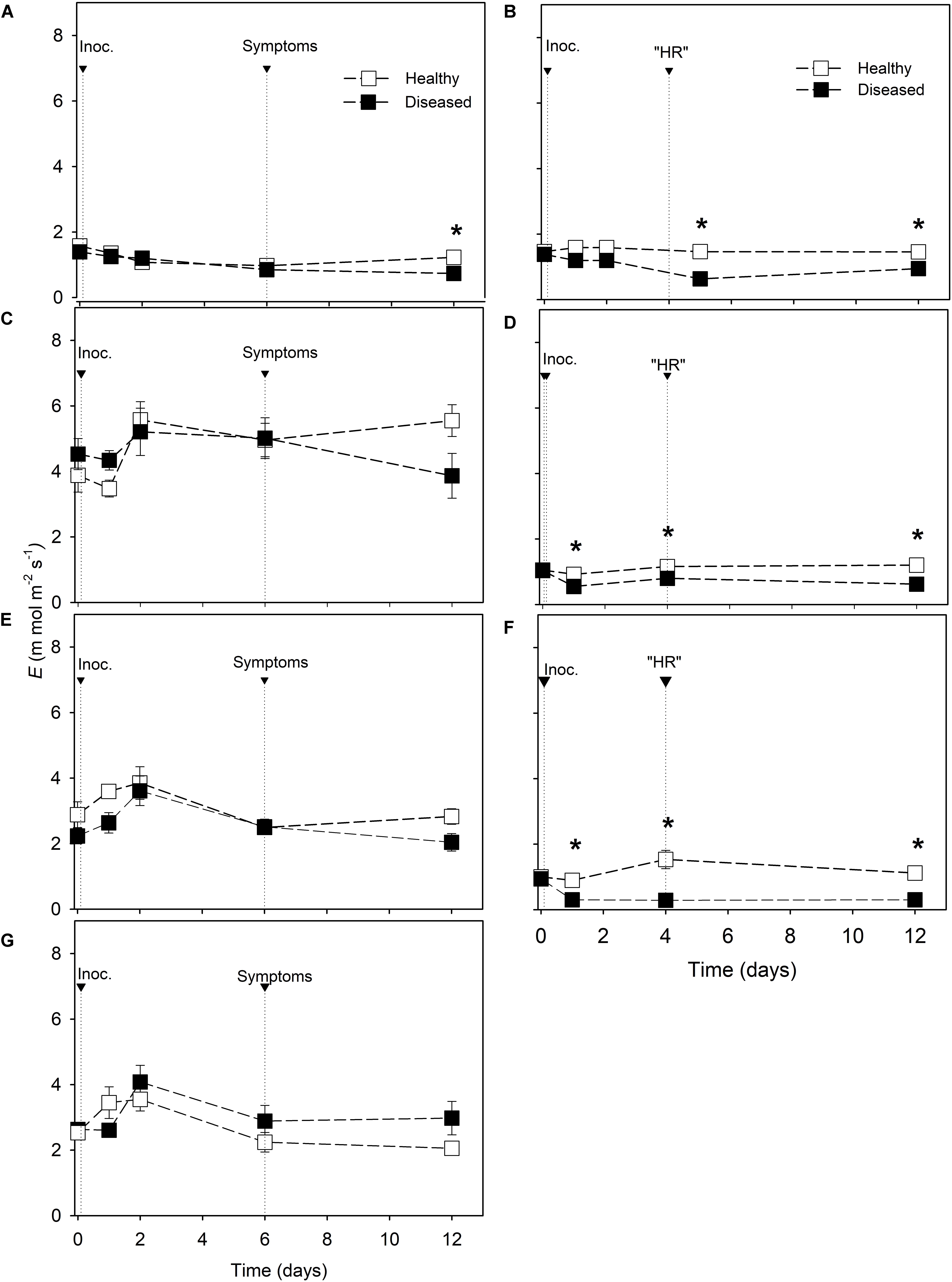 A

8
6
4
2
0

Inoc.
Symptoms
Healthy
Diseased
*

B

Inoc.
"HR"
Healthy
Diseased
*
*

C

8
6
4
2
0

Inoc.
Symptoms

D

Inoc.
"HR"
*
*
*

$E$ (m mol m$^{-2}$ s$^{-1}$)

E

8
6
4
2
0

Inoc.
Symptoms

F

Inoc.
"HR"
*
*
*

0 2 4 6 8 10 12
Time (days)

G

8
6
4
2
0

Inoc.
Symptoms

0 2 4 6 8 10 12
Time (days)